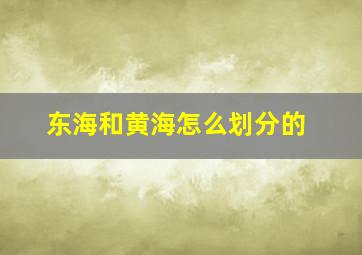 东海和黄海怎么划分的